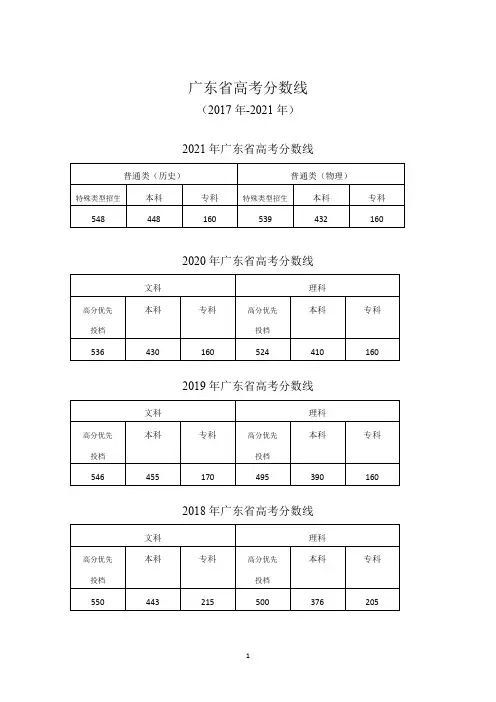 广东省高考分数线

（2017 年-2021 年）

2021 年广东省高考分数线

| 普通类（历史） | | | 普通类（物理） | | |
|---|---|---|---|---|---|
| 特殊类型招生 | 本科 | 专科 | 特殊类型招生 | 本科 | 专科 |
| 548 | 448 | 160 | 539 | 432 | 160 |

2020 年广东省高考分数线

| 文科 | | | 理科 | | |
|---|---|---|---|---|---|
| 高分优先投档 | 本科 | 专科 | 高分优先投档 | 本科 | 专科 |
| 536 | 430 | 160 | 524 | 410 | 160 |

2019 年广东省高考分数线

| 文科 | | | 理科 | | |
|---|---|---|---|---|---|
| 高分优先投档 | 本科 | 专科 | 高分优先投档 | 本科 | 专科 |
| 546 | 455 | 170 | 495 | 390 | 160 |

2018 年广东省高考分数线

| 文科 | | | 理科 | | |
|---|---|---|---|---|---|
| 高分优先投档 | 本科 | 专科 | 高分优先投档 | 本科 | 专科 |
| 550 | 443 | 215 | 500 | 376 | 205 |

1